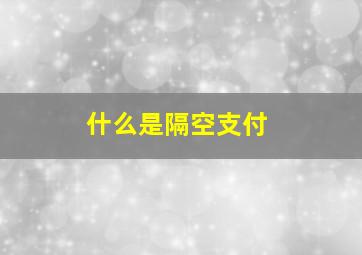 什么是隔空支付